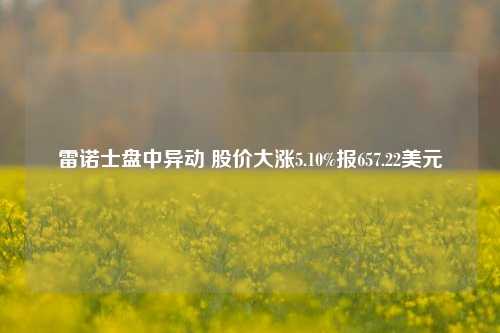 雷诺士盘中异动 股价大涨5.10%报657.22美元